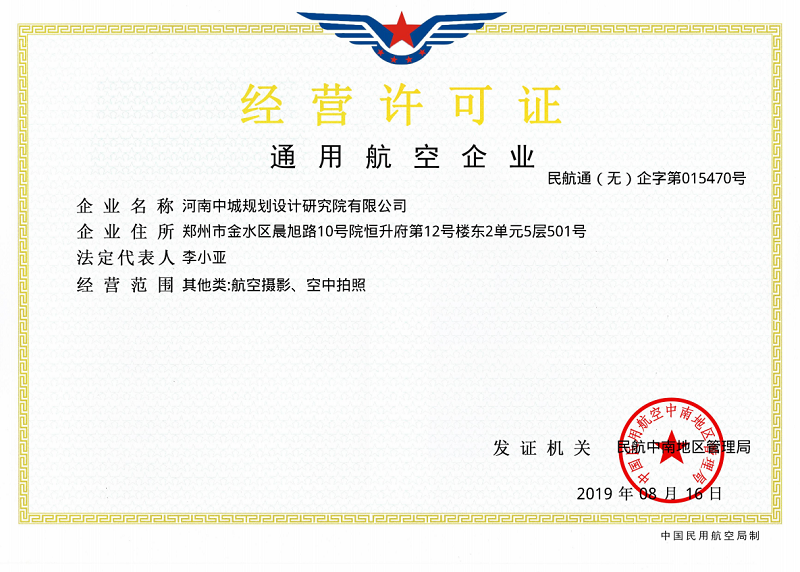 经营许可证

通用航空企业

民航通（无）企字第015470号

企业名称 河南中城规划设计研究院有限公司

企业住所 郑州市金水区晨旭路10号院恒升府第12号楼东2单元5层501号

法定代表人 李小亚

经营范围 其他类:航空摄影、空中拍照

发证机关 民航中南地区管理局

中国民用航空中南地区管理局

2019 年 08 月 16 日

中国民用航空局制